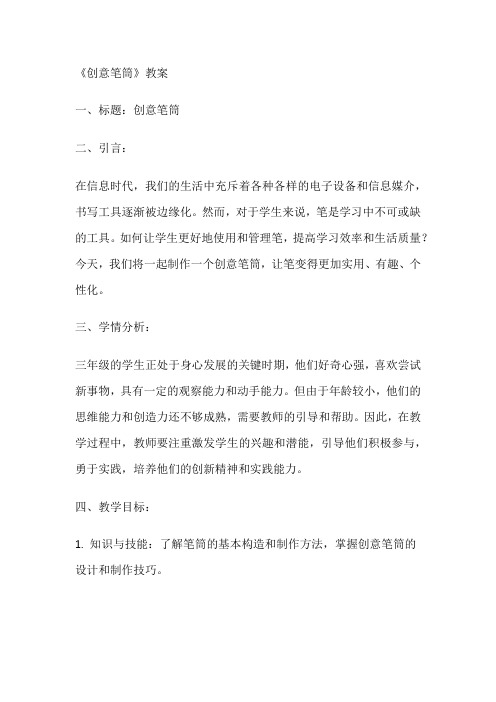 《创意笔筒》教案

一、标题：创意笔筒

二、引言：

在信息时代，我们的生活中充斥着各种各样的电子设备和信息媒介，书写工具逐渐被边缘化。然而，对于学生来说，笔是学习中不可或缺的工具。如何让学生更好地使用和管理笔，提高学习效率和生活质量？今天，我们将一起制作一个创意笔筒，让笔变得更加实用、有趣、个性化。

三、学情分析：

三年级的学生正处于身心发展的关键时期，他们好奇心强，喜欢尝试新事物，具有一定的观察能力和动手能力。但由于年龄较小，他们的思维能力和创造力还不够成熟，需要教师的引导和帮助。因此，在教学过程中，教师要注重激发学生的兴趣和潜能，引导他们积极参与，勇于实践，培养他们的创新精神和实践能力。

四、教学目标：

1. 知识与技能：了解笔筒的基本构造和制作方法，掌握创意笔筒的设计和制作技巧。